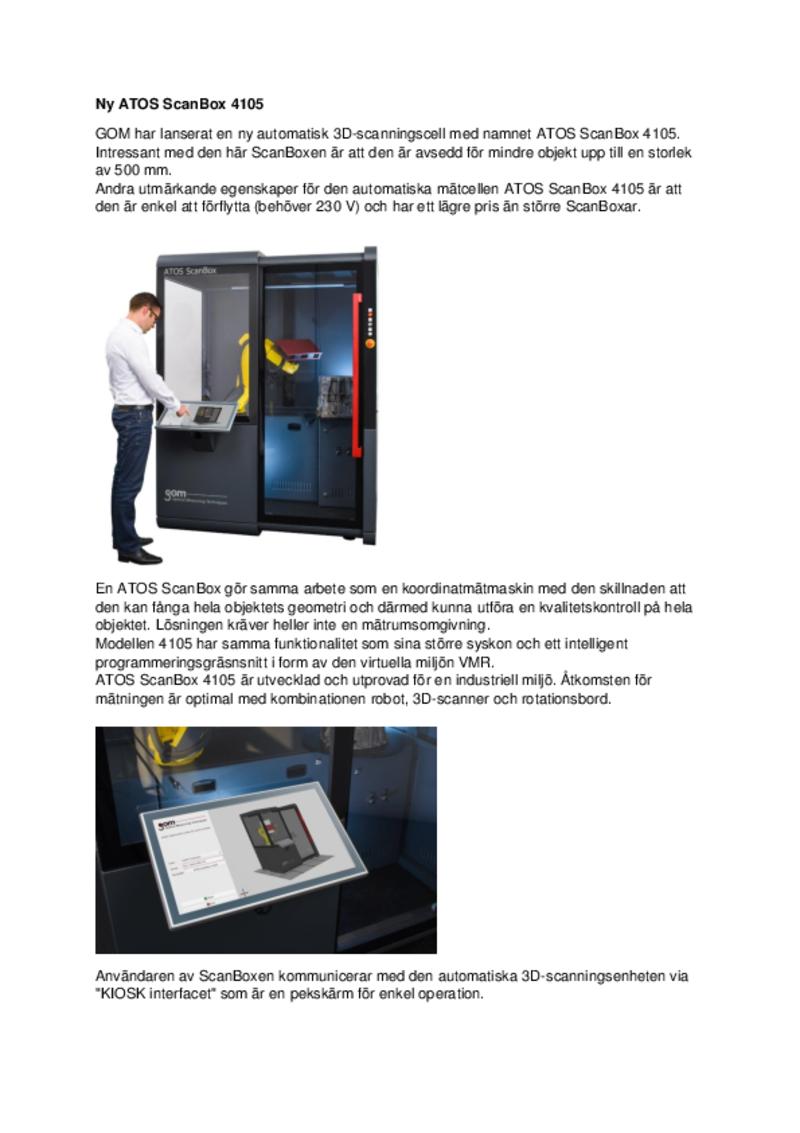 Ny ATOS ScanBox 4105

GOM har lanserat en ny automatisk 3D-scanningscell med namnet ATOS ScanBox 4105. Intressant med den här ScanBoxen är att den är avsedd för mindre objekt upp till en storlek av 500 mm.
Andra utmärkande egenskaper för den automatiska mätcellen ATOS ScanBox 4105 är att den är enkel att förflytta (behöver 230 V) och har ett lägre pris än större ScanBoxar.

ATOS ScanBox

gom

En ATOS ScanBox gör samma arbete som en koordinatmätmaskin med den skillnaden att den kan fånga hela objektets geometri och därmed kunna utföra en kvalitetskontroll på hela objektet. Lösningen kräver heller inte en mätrumsomgivning.
Modellen 4105 har samma funktionalitet som sina större syskon och ett intelligent programmeringsgräsnsnitt i form av den virtuella miljön VMR.
ATOS ScanBox 4105 är utvecklad och utprovad för en industriell miljö. Åtkomsten för mätningen är optimal med kombinationen robot, 3D-scanner och rotationsbord.

gom

Användaren av ScanBoxen kommunicerar med den automatiska 3D-scanningsenheten via "KIOSK interfacet" som är en pekskärm för enkel operation.